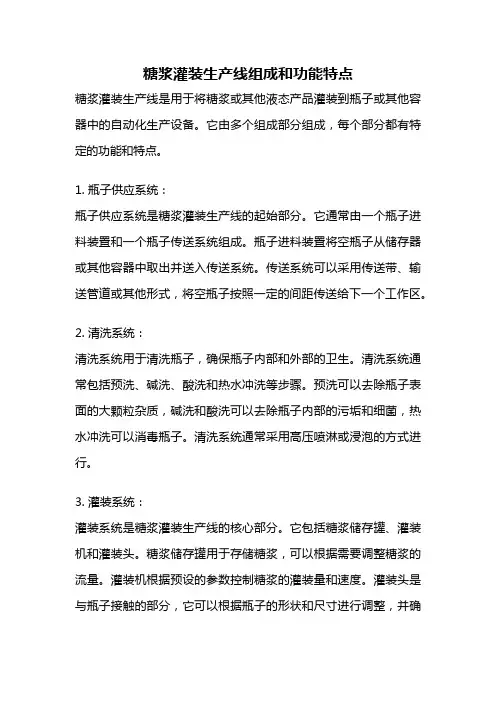 糖浆灌装生产线组成和功能特点

糖浆灌装生产线是用于将糖浆或其他液态产品灌装到瓶子或其他容器中的自动化生产设备。它由多个组成部分组成，每个部分都有特定的功能和特点。

1. 瓶子供应系统：

瓶子供应系统是糖浆灌装生产线的起始部分。它通常由一个瓶子进料装置和一个瓶子传送系统组成。瓶子进料装置将空瓶子从储存器或其他容器中取出并送入传送系统。传送系统可以采用传送带、输送管道或其他形式，将空瓶子按照一定的间距传送给下一个工作区。

2. 清洗系统：

清洗系统用于清洗瓶子，确保瓶子内部和外部的卫生。清洗系统通常包括预洗、碱洗、酸洗和热水冲洗等步骤。预洗可以去除瓶子表面的大颗粒杂质，碱洗和酸洗可以去除瓶子内部的污垢和细菌，热水冲洗可以消毒瓶子。清洗系统通常采用高压喷淋或浸泡的方式进行。

3. 灌装系统：

灌装系统是糖浆灌装生产线的核心部分。它包括糖浆储存罐、灌装机和灌装头。糖浆储存罐用于存储糖浆，可以根据需要调整糖浆的流量。灌装机根据预设的参数控制糖浆的灌装量和速度。灌装头是与瓶子接触的部分，它可以根据瓶子的形状和尺寸进行调整，并确